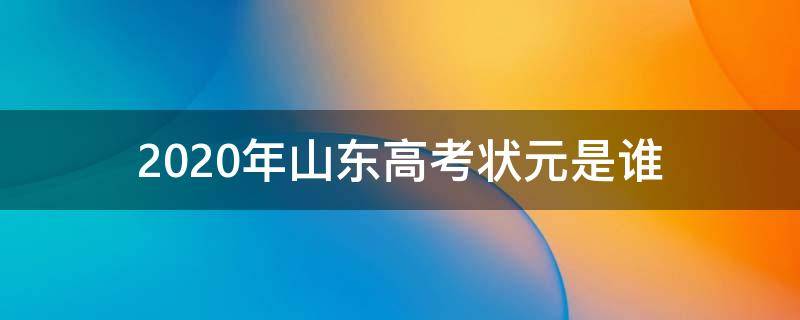 2020年山东高考状元是谁